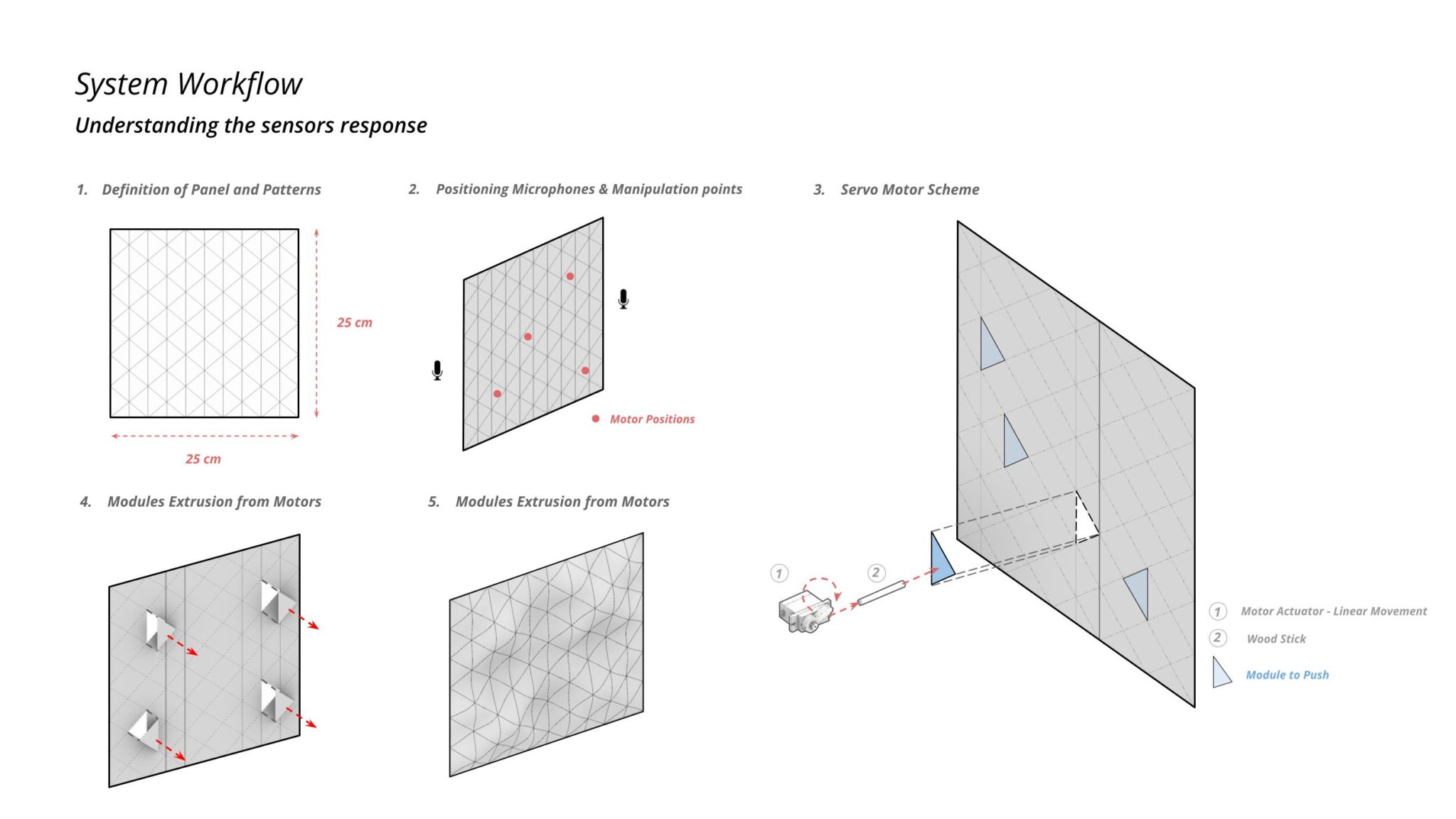 System Workflow

Understanding the sensors response

1. Definition of Panel and Patterns

25 cm

25 cm

2. Positioning Microphones & Manipulation points

Motor Positions

3. Servo Motor Scheme

1

2

1 Motor Actuator - Linear Movement

2 Wood Stick

Module to Push

4. Modules Extrusion from Motors

5. Modules Extrusion from Motors